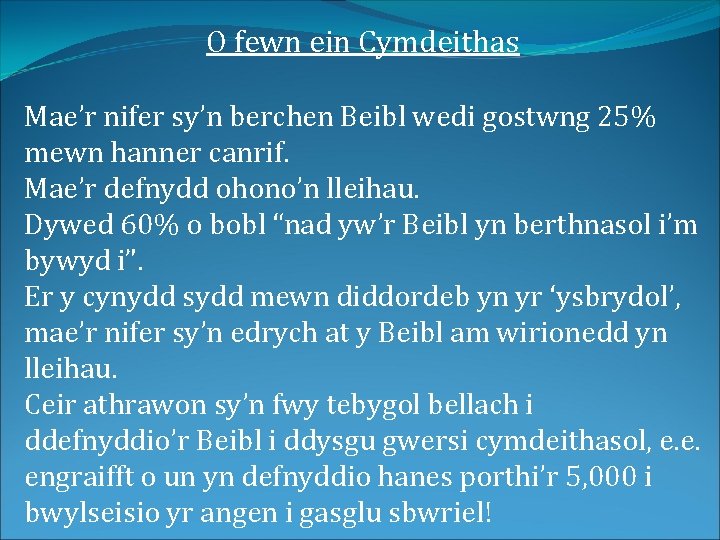 O fewn ein Cymdeithas

Mae'r nifer sy'n berchen Beibl wedi gostwng 25% mewn hanner canrif.

Mae'r defnydd ohono'n lleihau.

Dywed 60% o bobl "nad yw'r Beibl yn berthnasol i'm bywyd i".

Er y cynydd sydd mewn diddordeb yn yr 'ysbrydol', mae'r nifer sy'n edrych at y Beibl am wirionedd yn lleihau.

Ceir athrawon sy'n fwy tebygol bellach i ddefnyddio'r Beibl i ddysgu gwersi cymdeithasol, e.e. engraifft o un yn defnyddio hanes porthi'r 5,000 i bwylseisio yr angen i gasglu sbwriel!